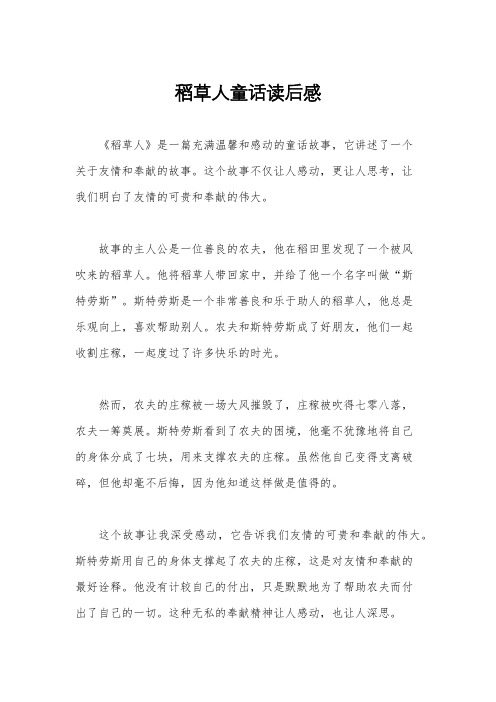 稻草人童话读后感

《稻草人》是一篇充满温馨和感动的童话故事，它讲述了一个关于友情和奉献的故事。这个故事不仅让人感动，更让人思考，让我们明白了友情的可贵和奉献的伟大。

故事的主人公是一位善良的农夫，他在稻田里发现了一个被风吹来的稻草人。他将稻草人带回家中，并给了他一个名字叫做“斯特劳斯”。斯特劳斯是一个非常善良和乐于助人的稻草人，他总是乐观向上，喜欢帮助别人。农夫和斯特劳斯成了好朋友，他们一起收割庄稼，一起度过了许多快乐的时光。

然而，农夫的庄稼被一场大风摧毁了，庄稼被吹得七零八落，农夫一筹莫展。斯特劳斯看到了农夫的困境，他毫不犹豫地将自己的身体分成了七块，用来支撑农夫的庄稼。虽然他自己变得支离破碎，但他却毫不后悔，因为他知道这样做是值得的。

这个故事让我深受感动，它告诉我们友情的可贵和奉献的伟大。斯特劳斯用自己的身体支撑起了农夫的庄稼，这是对友情和奉献的最好诠释。他没有计较自己的付出，只是默默地为了帮助农夫而付出了自己的一切。这种无私的奉献精神让人感动，也让人深思。